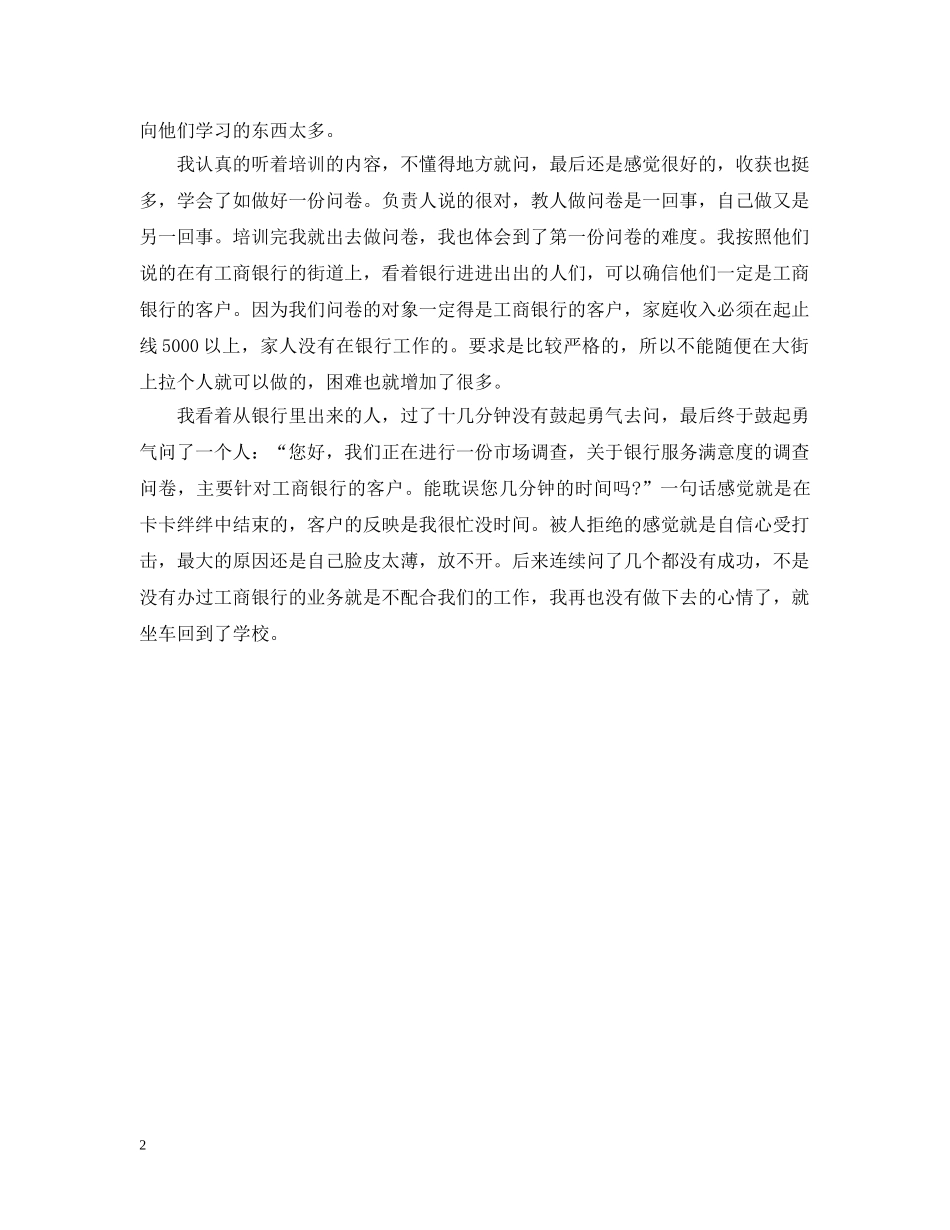 向他们学习的东西太多。

我认真的听着培训的内容，不懂得地方就问，最后还是感觉很好的，收获也挺多，学会了如做好一份问卷。负责人说的很对，教人做问卷是一回事，自己做又是另一回事。培训完我就出去做问卷，我也体会到了第一份问卷的难度。我按照他们说的在有工商银行的街道上，看着银行进进出出的人们，可以确信他们一定是工商银行的客户。因为我们问卷的对象一定得是工商银行的客户，家庭收入必须在起止线 5000 以上，家人没有在银行工作的。要求是比较严格的，所以不能随便在大街上拉个人就可以做的，困难也就增加了很多。

我看着从银行里出来的人，过了十几分钟没有鼓起勇气去问，最后终于鼓起勇气问了一个人：“您好，我们正在进行一份市场调查，关于银行服务满意度的调查问卷，主要针对工商银行的客户。能耽误您几分钟的时间吗?”一句话感觉就是在卡卡绊绊中结束的，客户的反映是我很忙没时间。被人拒绝的感觉就是自信心受打击，最大的原因还是自己脸皮太薄，放不开。后来连续问了几个都没有成功，不是没有办过工商银行的业务就是不配合我们的工作，我再也没有做下去的心情了，就坐车回到了学校。

2